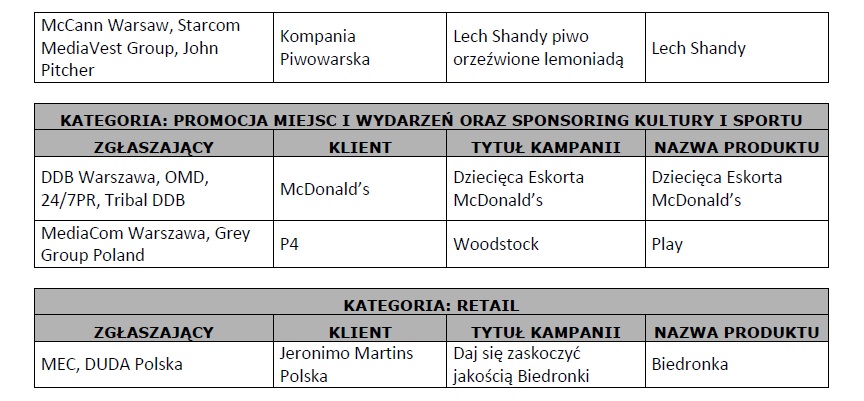 | McCann Warsaw, Starcom MediaVest Group, John Pitcher | Kompania Piwowarska | Lech Shandy piwo orzeźwione lemoniadą | Lech Shandy |
|---|---|---|---|

| KATEGORIA: PROMOCJA MIEJSC I WYDARZEŃ ORAZ SPONSORING KULTURY I SPORTU | | | |
|---|---|---|---|
| ZGŁASZAJĄCY | KLIENT | TYTUŁ KAMPANII | NAZWA PRODUKTU |
| DDB Warszawa, OMD, 24/7PR, Tribal DDB | McDonald's | Dziecięca Eskorta McDonald's | Dziecięca Eskorta McDonald's |
| MediaCom Warszawa, Grey Group Poland | P4 | Woodstock | Play |

| KATEGORIA: RETAIL | | | |
|---|---|---|---|
| ZGŁASZAJĄCY | KLIENT | TYTUŁ KAMPANII | NAZWA PRODUKTU |
| MEC, DUDA Polska | Jeronimo Martins Polska | Daj się zaskoczyć jakością Biedronki | Biedronka |